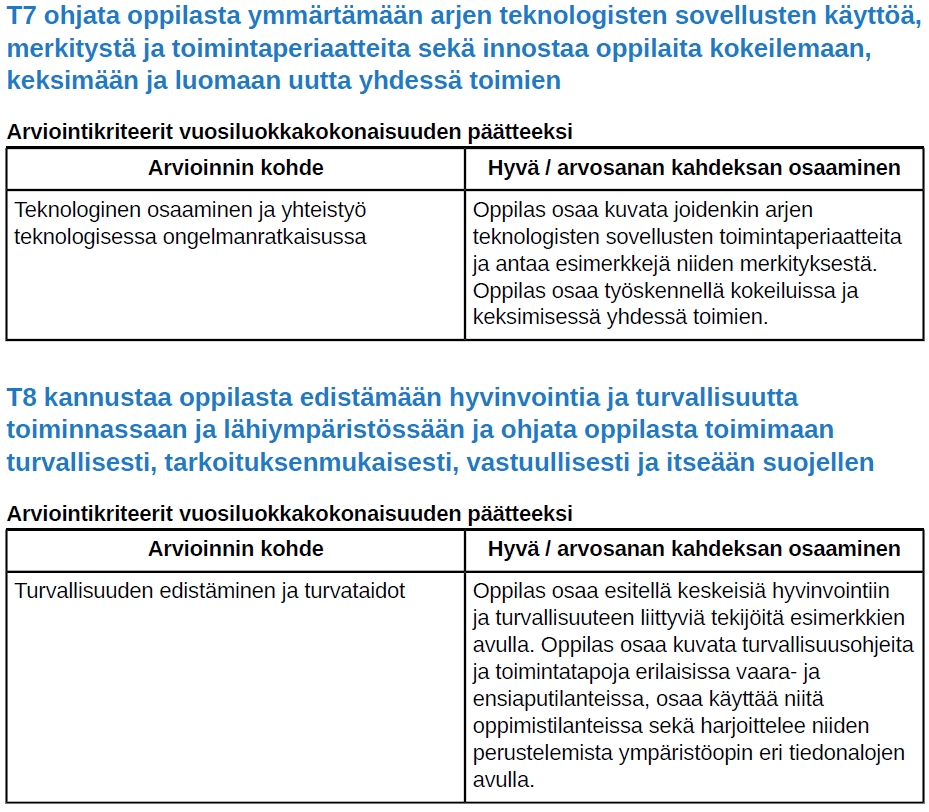 T7 ohjata oppilasta ymmärtämään arjen teknologisten sovellusten käyttöä, merkitystä ja toimintaperiaatteita sekä innostaa oppilaita kokeilemaan, keksimään ja luomaan uutta yhdessä toimien

Arviointikriteerit vuosiluokkakokonaisuuden päätteeksi

| Arvioinnin kohde | Hyvä / arvosanan kahdeksan osaaminen |
|---|---|
| Teknologinen osaaminen ja yhteistyö teknologisessa ongelmanratkaisussa | Oppilas osaa kuvata joidenkin arjen teknologisten sovellusten toimintaperiaatteita ja antaa esimerkkejä niiden merkityksestä. Oppilas osaa työskennellä kokeiluissa ja keksimisessä yhdessä toimien. |

T8 kannustaa oppilasta edistämään hyvinvointia ja turvallisuutta toiminnassaan ja lähiympäristössään ja ohjata oppilasta toimimaan turvallisesti, tarkoituksenmukaisesti, vastuullisesti ja itseään suojellen

Arviointikriteerit vuosiluokkakokonaisuuden päätteeksi

| Arvioinnin kohde | Hyvä / arvosanan kahdeksan osaaminen |
|---|---|
| Turvallisuuden edistäminen ja turvataidot | Oppilas osaa esitellä keskeisiä hyvinvointiin ja turvallisuuteen liittyviä tekijöitä esimerkkien avulla. Oppilas osaa kuvata turvallisuusohjeita ja toimintatapoja erilaisissa vaara- ja ensiaputilanteissa, osaa käyttää niitä oppimistilanteissa sekä harjoittelee niiden perustelemista ympäristöopin eri tiedonalojen avulla. |